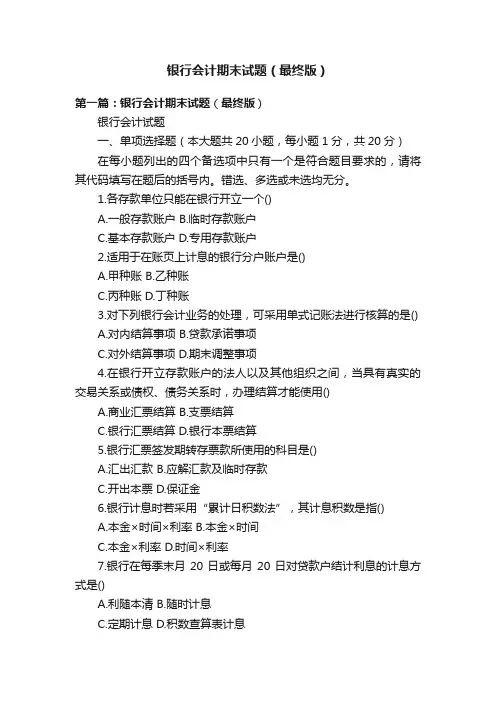 银行会计期末试题（最终版）

第一篇：银行会计期末试题（最终版）

银行会计试题

一、单项选择题（本大题共 20 小题，每小题 1 分，共 20 分）

在每小题列出的四个备选项中只有一个是符合题目要求的，请将其代码填写在题后的括号内。错选、多选或未选均无分。

1.各存款单位只能在银行开立一个()

A.一般存款账户 B.临时存款账户

C.基本存款账户 D.专用存款账户

2.适用于在账页上计息的银行分户账户是()

A.甲种账 B.乙种账

C.丙种账 D.丁种账

3.对下列银行会计业务的处理，可采用单式记账法进行核算的是()

A.对内结算事项 B.贷款承诺事项

C.对外结算事项 D.期末调整事项

4.在银行开立存款账户的法人以及其他组织之间，当具有真实的交易关系或债权、债务关系时，办理结算才能使用()

A.商业汇票结算 B.支票结算

C.银行汇票结算 D.银行本票结算

5.银行汇票签发期转存票款所使用的科目是()

A.汇出汇款 B.应解汇款及临时存款

C.开出本票 D.保证金

6.银行计息时若采用“累计日积数法”，其计息积数是指()

A.本金×时间×利率 B.本金×时间

C.本金×利率 D.时间×利率

7.银行在每季末月 20 日或每月 20 日对贷款户结计利息的计息方式是()

A.利随本清 B.随时计息

C.定期计息 D.积数查算表计息